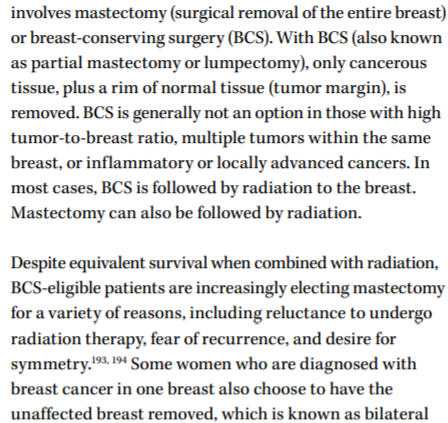 involves mastectomy (surgical removal of the entire breast) or breast-conserving surgery (BCS). With BCS (also known as partial mastectomy or lumpectomy), only cancerous tissue, plus a rim of normal tissue (tumor margin), is removed. BCS is generally not an option in those with high tumor-to-breast ratio, multiple tumors within the same breast, or inflammatory or locally advanced cancers. In most cases, BCS is followed by radiation to the breast. Mastectomy can also be followed by radiation.

Despite equivalent survival when combined with radiation, BCS-eligible patients are increasingly electing mastectomy for a variety of reasons, including reluctance to undergo radiation therapy, fear of recurrence, and desire for symmetry.$^{193, 194}$ Some women who are diagnosed with breast cancer in one breast also choose to have the unaffected breast removed, which is known as bilateral